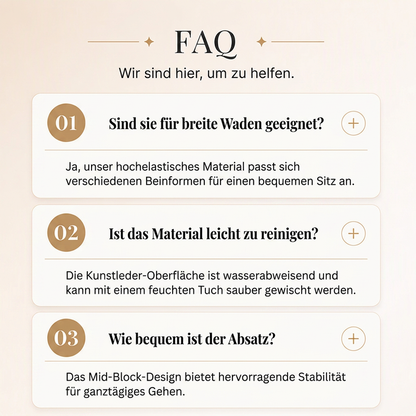 FAQ

Wir sind hier, um zu helfen.

01 Sind sie für breite Waden geeignet? +

Ja, unser hochelastisches Material passt sich verschiedenen Beinformen für einen bequemen Sitz an.

02 Ist das Material leicht zu reinigen? +

Die Kunstleder-Oberfläche ist wasserabweisend und kann mit einem feuchten Tuch sauber gewischt werden.

03 Wie bequem ist der Absatz? +

Das Mid-Block-Design bietet hervorragende Stabilität für ganztägiges Gehen.